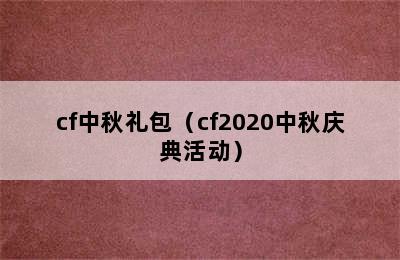 cf中秋礼包（cf2020中秋庆典活动）